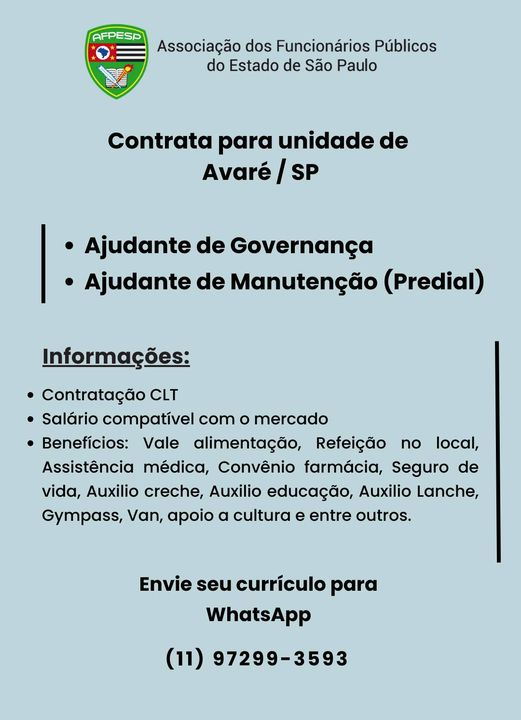 AFPESP

Associação dos Funcionários Públicos do Estado de São Paulo

Contrata para unidade de Avaré / SP

• Ajudante de Governança
• Ajudante de Manutenção (Predial)

Informações:

• Contratação CLT
• Salário compatível com o mercado
• Benefícios: Vale alimentação, Refeição no local, Assistência médica, Convênio farmácia, Seguro de vida, Auxilio creche, Auxilio educação, Auxilio Lanche, Gympass, Van, apoio a cultura e entre outros.

Envie seu currículo para WhatsApp

(11) 97299-3593